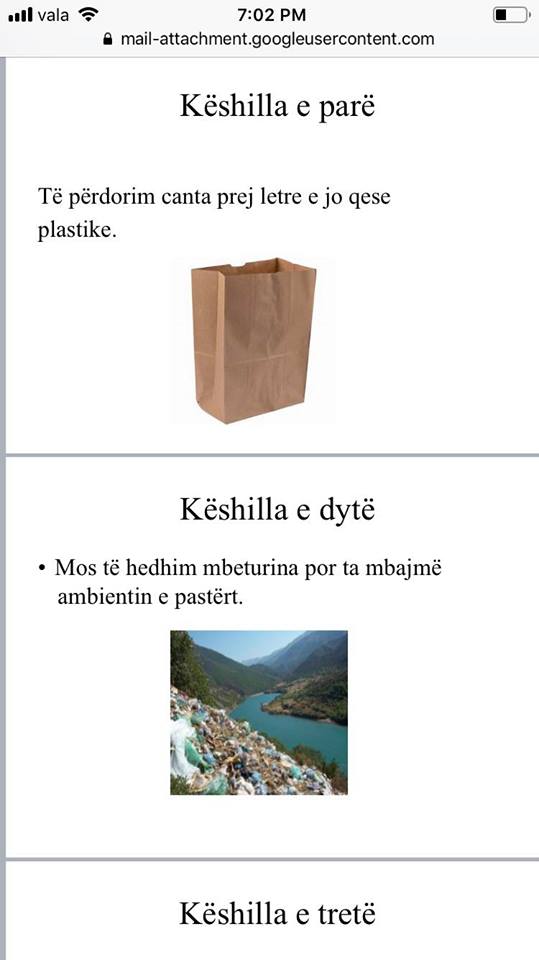 vala 7:02 PM
mail-attachment.googleusercontent.com

Këshilla e parë

Të përdorim canta prej letre e jo qese plastike.

Këshilla e dytë

• Mos të hedhim mbeturina por ta mbajmë ambientin e pastërt.

Këshilla e tretë